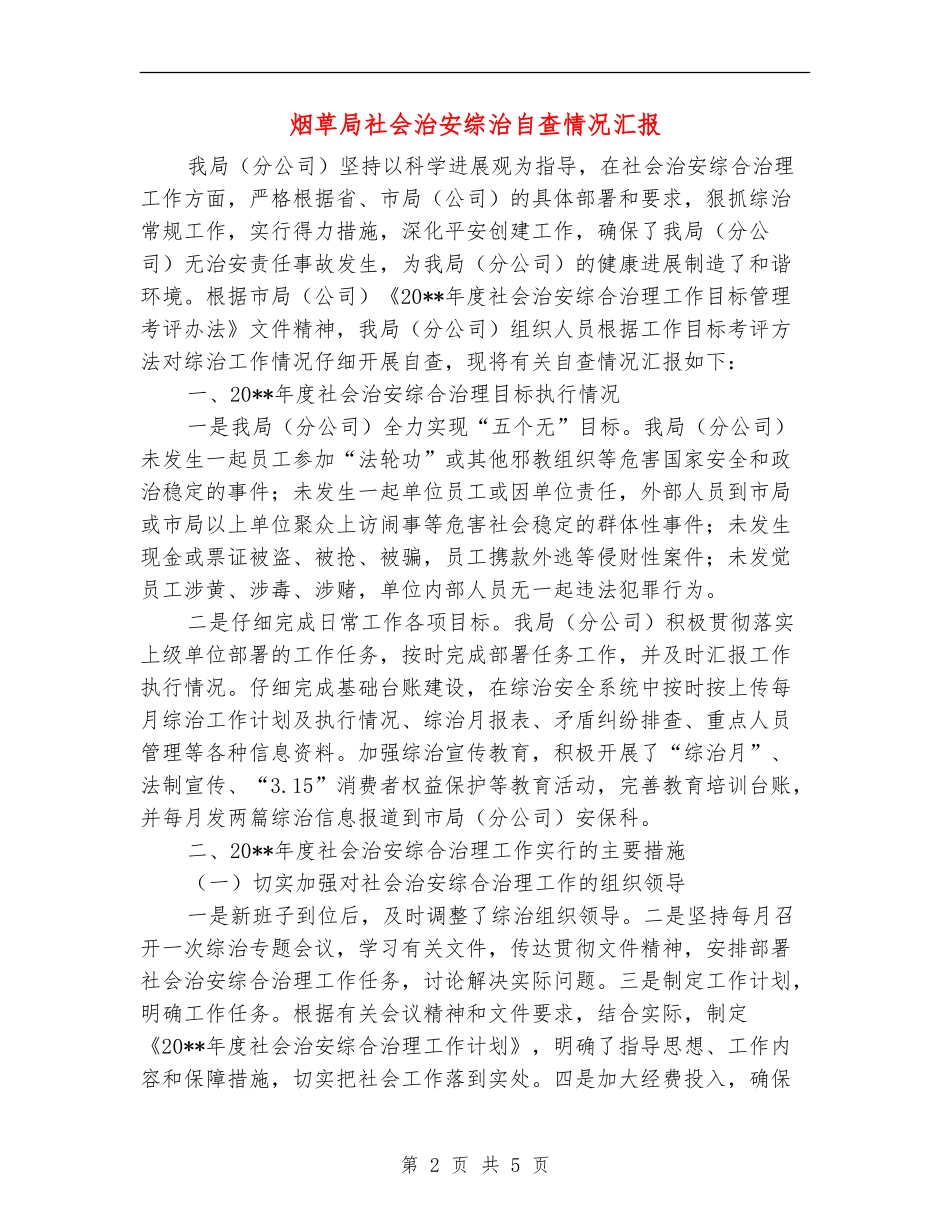 烟草局社会治安综治自查情况汇报

我局（分公司）坚持以科学进展观为指导，在社会治安综合治理工作方面，严格根据省、市局（公司）的具体部署和要求，狠抓综治常规工作，实行得力措施，深化平安创建工作，确保了我局（分公司）无治安责任事故发生，为我局（分公司）的健康进展制造了和谐环境。根据市局（公司）《20**年度社会治安综合治理工作目标管理考评办法》文件精神，我局（分公司）组织人员根据工作目标考评方法对综治工作情况仔细开展自查，现将有关自查情况汇报如下：

一、20**年度社会治安综合治理目标执行情况

一是我局（分公司）全力实现“五个无”目标。我局（分公司）未发生一起员工参加“法轮功”或其他邪教组织等危害国家安全和政治稳定的事件；未发生一起单位员工或因单位责任，外部人员到市局或市局以上单位聚众上访闹事等危害社会稳定的群体性事件；未发生现金或票证被盗、被抢、被骗，员工携款外逃等侵财性案件；未发觉员工涉黄、涉毒、涉赌，单位内部人员无一起违法犯罪行为。

二是仔细完成日常工作各项目标。我局（分公司）积极贯彻落实上级单位部署的工作任务，按时完成部署任务工作，并及时汇报工作执行情况。仔细完成基础台账建设，在综治安全系统中按时按上传每月综治工作计划及执行情况、综治月报表、矛盾纠纷排查、重点人员管理等各种信息资料。加强综治宣传教育，积极开展了“综治月”、法制宣传、“3.15”消费者权益保护等教育活动，完善教育培训台账，并每月发两篇综治信息报道到市局（分公司）安保科。

二、20**年度社会治安综合治理工作实行的主要措施

（一）切实加强对社会治安综合治理工作的组织领导

一是新班子到位后，及时调整了综治组织领导。二是坚持每月召开一次综治专题会议，学习有关文件，传达贯彻文件精神，安排部署社会治安综合治理工作任务，讨论解决实际问题。三是制定工作计划，明确工作任务。根据有关会议精神和文件要求，结合实际，制定《20**年度社会治安综合治理工作计划》，明确了指导思想、工作内容和保障措施，切实把社会工作落到实处。四是加大经费投入，确保

第 2 页 共 5 页